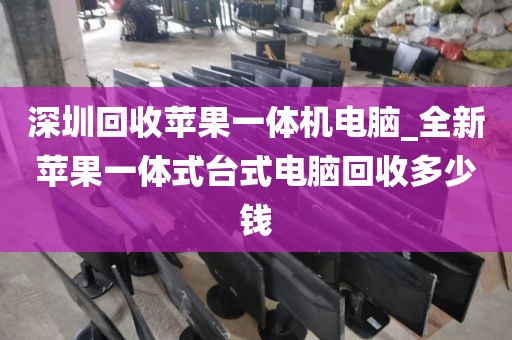 深圳回收苹果一体机电脑_全新苹果一体式台式电脑回收多少钱